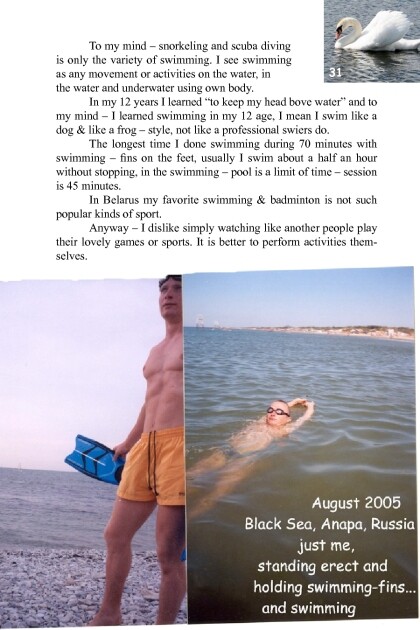 31

To my mind – snorkeling and scuba diving is only the variety of swimming. I see swimming as any movement or activities on the water, in the water and underwater using own body.

In my 12 years I learned "to keep my head bove water" and to my mind – I learned swimming in my 12 age, I mean I swim like a dog & like a frog – style, not like a professional swiers do.

The longest time I done swimming during 70 minutes with swimming – fins on the feet, usually I swim about a half an hour without stopping, in the swimming – pool is a limit of time – session is 45 minutes.

In Belarus my favorite swimming & badminton is not such popular kinds of sport.

Anyway – I dislike simply watching like another people play their lovely games or sports. It is better to perform activities themselves.

August 2005
Black Sea, Anapa, Russia
just me,
standing erect and
holding swimming-fins...
and swimming